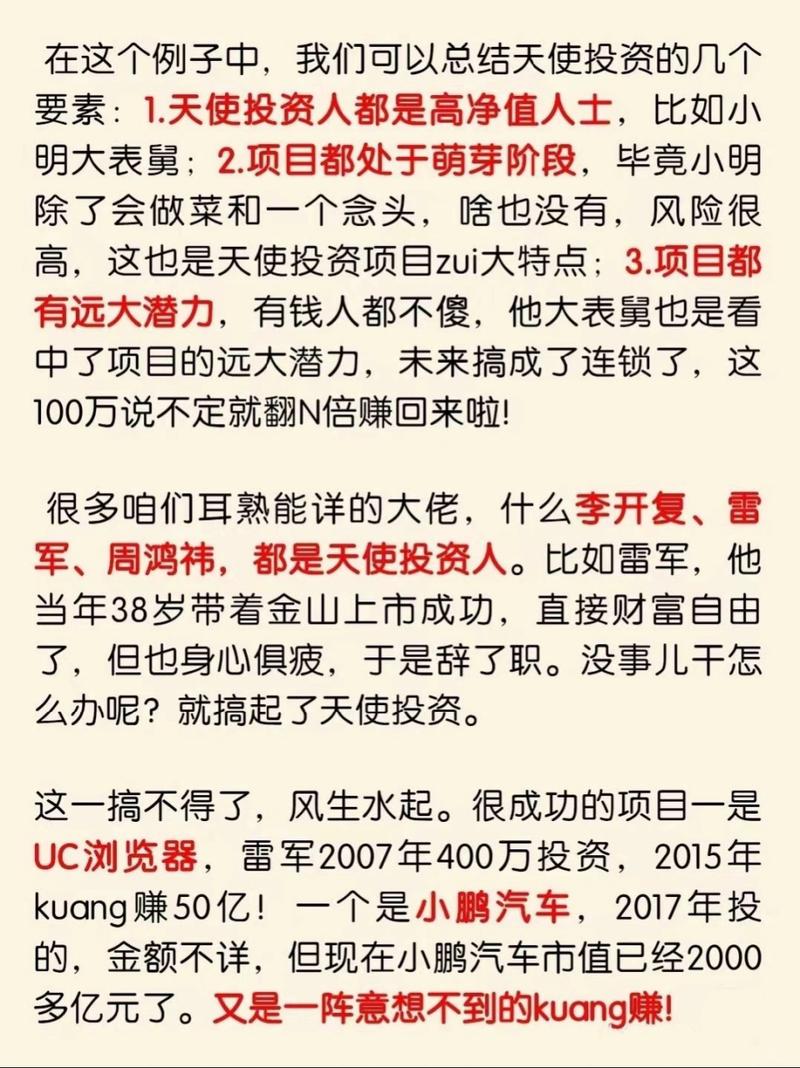 在这个例子中，我们可以总结天使投资的几个要素：1.天使投资人都是高净值人士，比如小明大表舅；2.项目都处于萌芽阶段，毕竟小明除了会做菜和一个念头，啥也没有，风险很高，这也是天使投资项目zui大特点；3.项目都有远大潜力，有钱人都不傻，他大表舅也是看中了项目的远大潜力，未来搞成了连锁了，这100万说不定就翻N倍赚回来啦!

很多咱们耳熟能详的大佬，什么李开复、雷军、周鸿祎，都是天使投资人。比如雷军，他当年38岁带着金山上市成功，直接财富自由了，但也身心俱疲，于是辞了职。没事儿干怎么办呢？就搞起了天使投资。

这一搞不得了，风生水起。很成功的项目一是UC浏览器，雷军2007年400万投资，2015年kuang赚50亿！一个是小鹏汽车，2017年投的，金额不详，但现在小鹏汽车市值已经2000多亿元了。又是一阵意想不到的kuang赚!